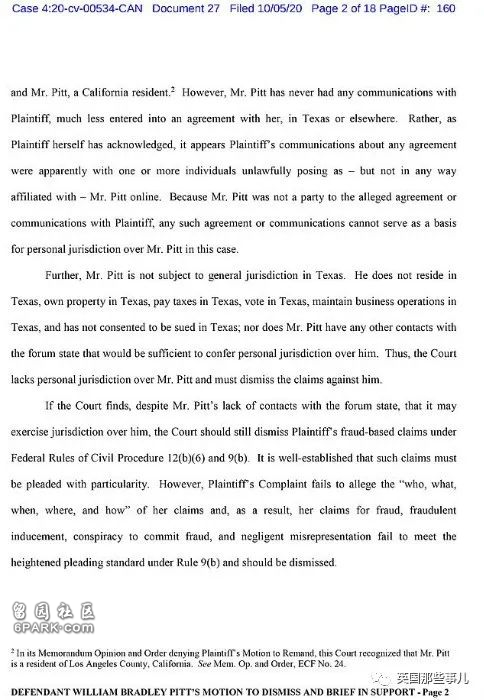 Case 4:20-cv-00534-CAN Document 27 Filed 10/05/20 Page 2 of 18 PageID #: 160

and Mr. Pitt, a California resident.$^2$ However, Mr. Pitt has never had any communications with Plaintiff, much less entered into an agreement with her, in Texas or elsewhere. Rather, as Plaintiff herself has acknowledged, it appears Plaintiff's communications about any agreement were apparently with one or more individuals unlawfully posing as – but not in any way affiliated with – Mr. Pitt online. Because Mr. Pitt was not a party to the alleged agreement or communications with Plaintiff, any such agreement or communications cannot serve as a basis for personal jurisdiction over Mr. Pitt in this case.

Further, Mr. Pitt is not subject to general jurisdiction in Texas. He does not reside in Texas, own property in Texas, pay taxes in Texas, vote in Texas, maintain business operations in Texas, and has not consented to be sued in Texas; nor does Mr. Pitt have any other contacts with the forum state that would be sufficient to confer personal jurisdiction over him. Thus, the Court lacks personal jurisdiction over Mr. Pitt and must dismiss the claims against him.

If the Court finds, despite Mr. Pitt's lack of contacts with the forum state, that it may exercise jurisdiction over him, the Court should still dismiss Plaintiff's fraud-based claims under Federal Rules of Civil Procedure 12(b)(6) and 9(b). It is well-established that such claims must be pleaded with particularity. However, Plaintiff's Complaint fails to allege the "who, what, when, where, and how" of her claims and, as a result, her claims for fraud, fraudulent inducement, conspiracy to commit fraud, and negligent misrepresentation fail to meet the heightened pleading standard under Rule 9(b) and should be dismissed.

留园社区
6PARK.COM

$^2$ In its Memorandum Opinion and Order denying Plaintiff's Motion to Remand, this Court recognized that Mr. Pitt is a resident of Los Angeles County, California. See Mem. Op. and Order, ECF No. 24.

英国那些事儿

DEFENDANT WILLIAM BRADLEY PITT'S MOTION TO DISMISS AND BRIEF IN SUPPORT - Page 2